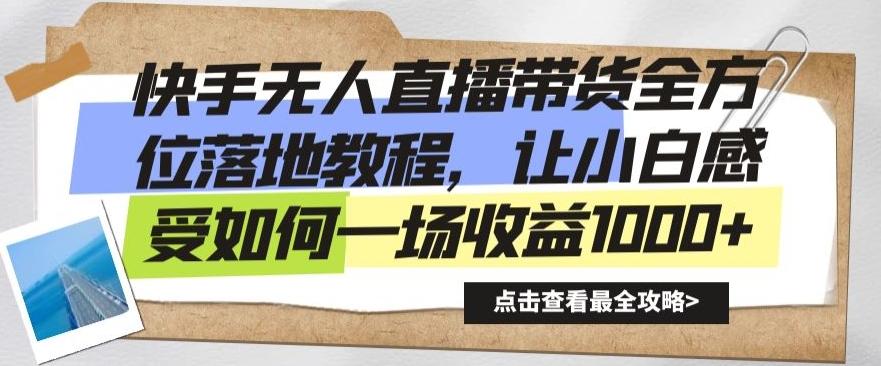 快手无人直播带货全方位落地教程，让小白感受如何一场收益1000+

点击查看最全攻略>